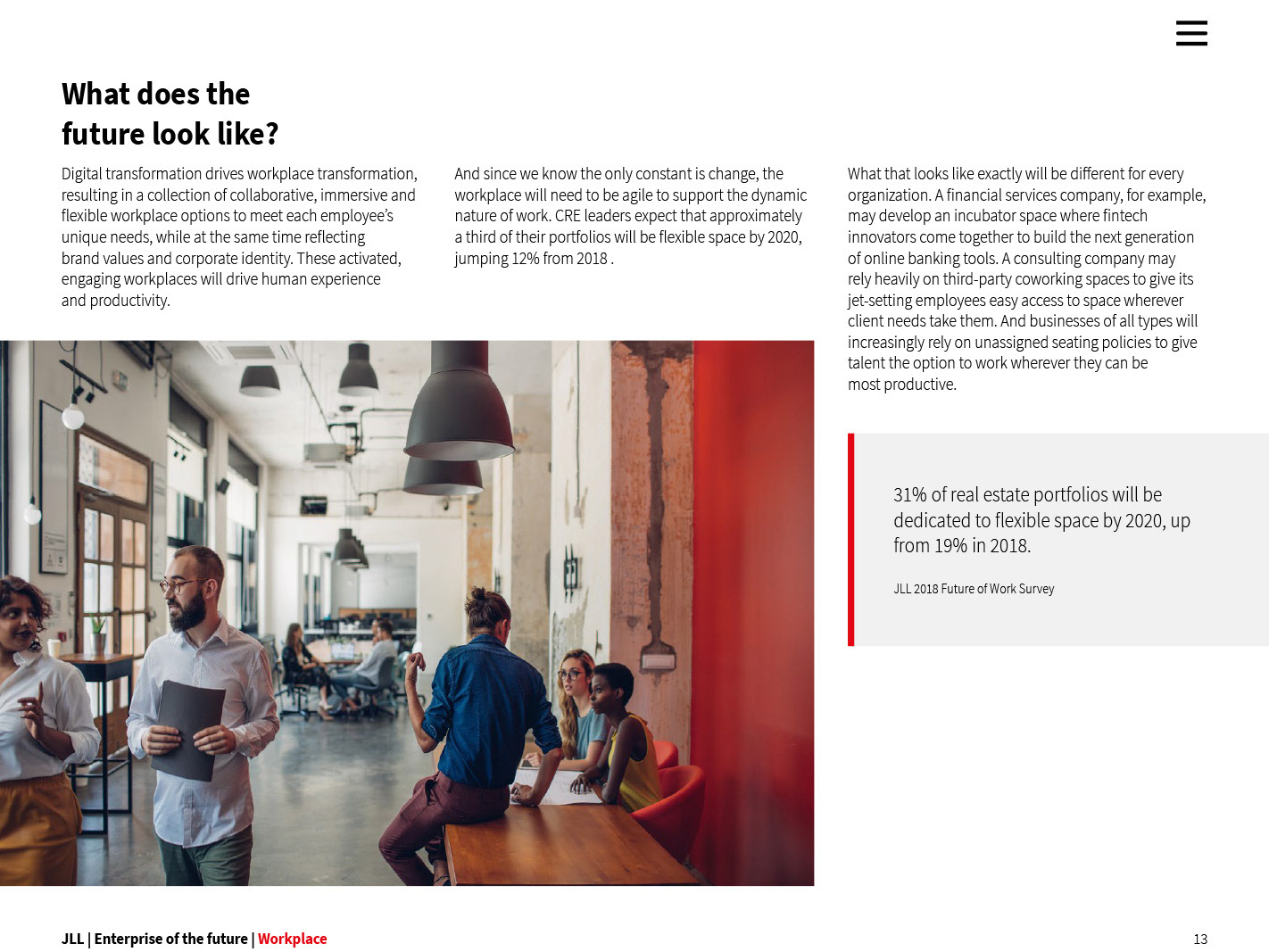 What does the future look like?

Digital transformation drives workplace transformation, resulting in a collection of collaborative, immersive and flexible workplace options to meet each employee's unique needs, while at the same time reflecting brand values and corporate identity. These activated, engaging workplaces will drive human experience and productivity.

And since we know the only constant is change, the workplace will need to be agile to support the dynamic nature of work. CRE leaders expect that approximately a third of their portfolios will be flexible space by 2020, jumping 12% from 2018 .

What that looks like exactly will be different for every organization. A financial services company, for example, may develop an incubator space where fintech innovators come together to build the next generation of online banking tools. A consulting company may rely heavily on third-party coworking spaces to give its jet-setting employees easy access to space wherever client needs take them. And businesses of all types will increasingly rely on unassigned seating policies to give talent the option to work wherever they can be most productive.

31% of real estate portfolios will be dedicated to flexible space by 2020, up from 19% in 2018.

JLL 2018 Future of Work Survey

JLL | Enterprise of the future | Workplace

13